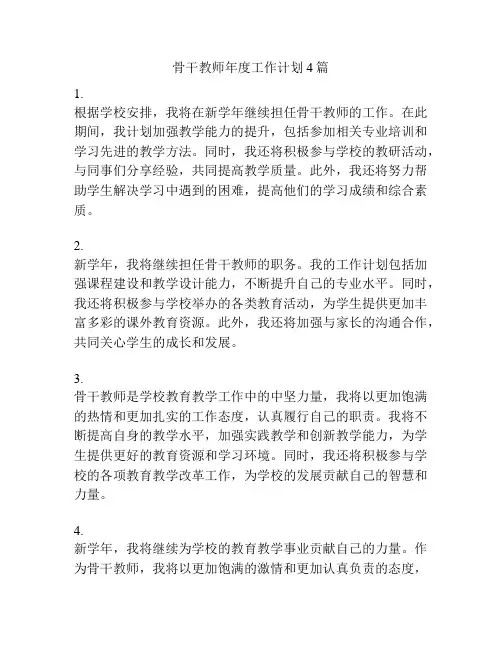 骨干教师年度工作计划4篇

1.
根据学校安排，我将在新学年继续担任骨干教师的工作。在此期间，我计划加强教学能力的提升，包括参加相关专业培训和学习先进的教学方法。同时，我还将积极参与学校的教研活动，与同事们分享经验，共同提高教学质量。此外，我还将努力帮助学生解决学习中遇到的困难，提高他们的学习成绩和综合素质。

2.
新学年，我将继续担任骨干教师的职务。我的工作计划包括加强课程建设和教学设计能力，不断提升自己的专业水平。同时，我还将积极参与学校举办的各类教育活动，为学生提供更加丰富多彩的课外教育资源。此外，我还将加强与家长的沟通合作，共同关心学生的成长和发展。

3.
骨干教师是学校教育教学工作中的中坚力量，我将以更加饱满的热情和更加扎实的工作态度，认真履行自己的职责。我将不断提高自身的教学水平，加强实践教学和创新教学能力，为学生提供更好的教育资源和学习环境。同时，我还将积极参与学校的各项教育教学改革工作，为学校的发展贡献自己的智慧和力量。

4.
新学年，我将继续为学校的教育教学事业贡献自己的力量。作为骨干教师，我将以更加饱满的激情和更加认真负责的态度，